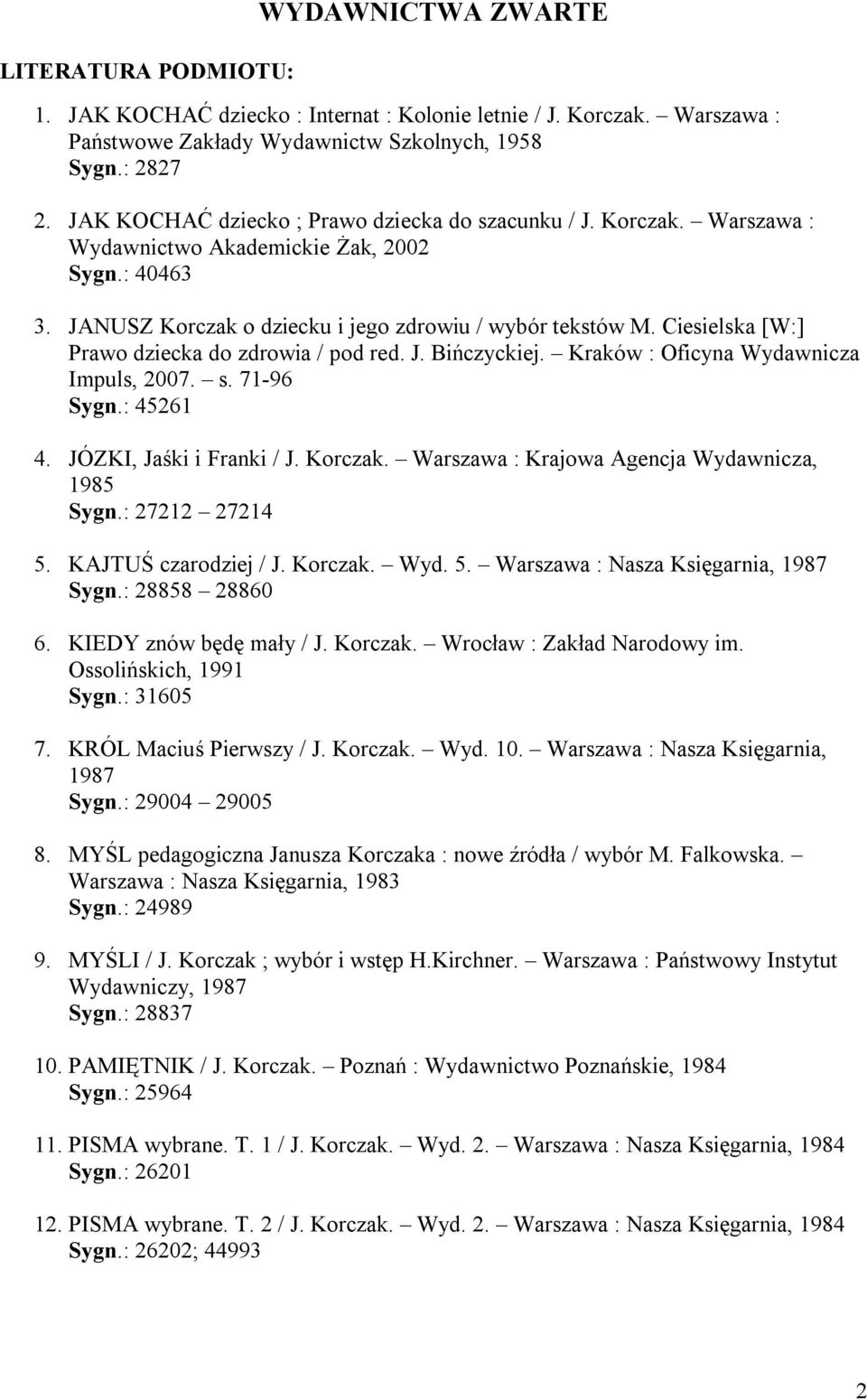 WYDAWNICTWA ZWARTE

LITERATURA PODMIOTU:

1. JAK KOCHAĆ dziecko : Internat : Kolonie letnie / J. Korczak. – Warszawa : Państwowe Zakłady Wydawnictw Szkolnych, 1958
Sygn.: 2827

2. JAK KOCHAĆ dziecko ; Prawo dziecka do szacunku / J. Korczak. – Warszawa : Wydawnictwo Akademickie Żak, 2002
Sygn.: 40463

3. JANUSZ Korczak o dziecku i jego zdrowiu / wybór tekstów M. Ciesielska [W:] Prawo dziecka do zdrowia / pod red. J. Bińczyckiej. – Kraków : Oficyna Wydawnicza Impuls, 2007. – s. 71-96
Sygn.: 45261

4. JÓZKI, Jaśki i Franki / J. Korczak. – Warszawa : Krajowa Agencja Wydawnicza, 1985
Sygn.: 27212 – 27214

5. KAJTUŚ czarodziej / J. Korczak. – Wyd. 5. – Warszawa : Nasza Księgarnia, 1987
Sygn.: 28858 – 28860

6. KIEDY znów będę mały / J. Korczak. – Wrocław : Zakład Narodowy im. Ossolińskich, 1991
Sygn.: 31605

7. KRÓL Maciuś Pierwszy / J. Korczak. – Wyd. 10. – Warszawa : Nasza Księgarnia, 1987
Sygn.: 29004 – 29005

8. MYŚL pedagogiczna Janusza Korczaka : nowe źródła / wybór M. Falkowska. – Warszawa : Nasza Księgarnia, 1983
Sygn.: 24989

9. MYŚLI / J. Korczak ; wybór i wstęp H.Kirchner. – Warszawa : Państwowy Instytut Wydawniczy, 1987
Sygn.: 28837

10. PAMIĘTNIK / J. Korczak. – Poznań : Wydawnictwo Poznańskie, 1984
Sygn.: 25964

11. PISMA wybrane. T. 1 / J. Korczak. – Wyd. 2. – Warszawa : Nasza Księgarnia, 1984
Sygn.: 26201

12. PISMA wybrane. T. 2 / J. Korczak. – Wyd. 2. – Warszawa : Nasza Księgarnia, 1984
Sygn.: 26202; 44993

2